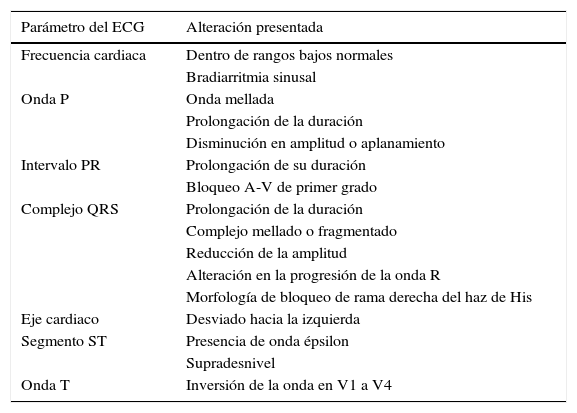 | Parámetro del ECG | Alteración presentada |
|---|---|
| Frecuencia cardiaca | Dentro de rangos bajos normales |
| | Bradiarritmia sinusal |
| Onda P | Onda mellada |
| | Prolongación de la duración |
| | Disminución en amplitud o aplanamiento |
| Intervalo PR | Prolongación de su duración |
| | Bloqueo A-V de primer grado |
| Complejo QRS | Prolongación de la duración |
| | Complejo mellado o fragmentado |
| | Reducción de la amplitud |
| | Alteración en la progresión de la onda R |
| | Morfología de bloqueo de rama derecha del haz de His |
| Eje cardiaco | Desviado hacia la izquierda |
| Segmento ST | Presencia de onda épsilon |
| | Supradesnivel |
| Onda T | Inversión de la onda en V1 a V4 |